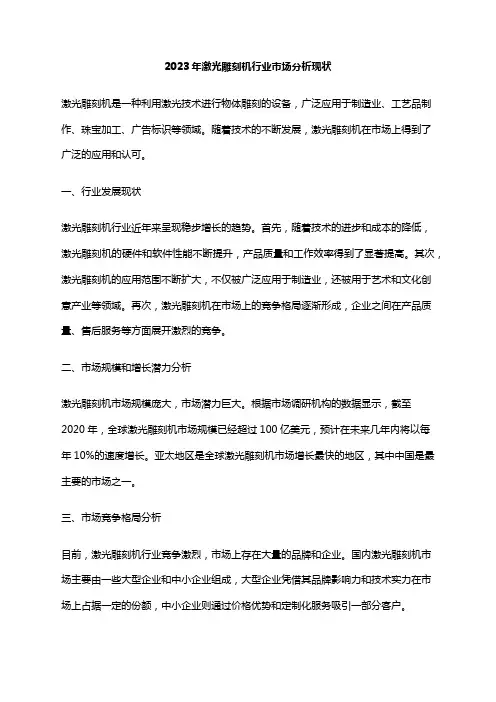 2023年激光雕刻机行业市场分析现状

激光雕刻机是一种利用激光技术进行物体雕刻的设备，广泛应用于制造业、工艺品制作、珠宝加工、广告标识等领域。随着技术的不断发展，激光雕刻机在市场上得到了广泛的应用和认可。

一、行业发展现状

激光雕刻机行业近年来呈现稳步增长的趋势。首先，随着技术的进步和成本的降低，激光雕刻机的硬件和软件性能不断提升，产品质量和工作效率得到了显著提高。其次，激光雕刻机的应用范围不断扩大，不仅被广泛应用于制造业，还被用于艺术和文化创意产业等领域。再次，激光雕刻机在市场上的竞争格局逐渐形成，企业之间在产品质量、售后服务等方面展开激烈的竞争。

二、市场规模和增长潜力分析

激光雕刻机市场规模庞大，市场潜力巨大。根据市场调研机构的数据显示，截至2020年，全球激光雕刻机市场规模已经超过100亿美元，预计在未来几年内将以每年10%的速度增长。亚太地区是全球激光雕刻机市场增长最快的地区，其中中国是最主要的市场之一。

三、市场竞争格局分析

目前，激光雕刻机行业竞争激烈，市场上存在大量的品牌和企业。国内激光雕刻机市场主要由一些大型企业和中小企业组成，大型企业凭借其品牌影响力和技术实力在市场上占据一定的份额，中小企业则通过价格优势和定制化服务吸引一部分客户。